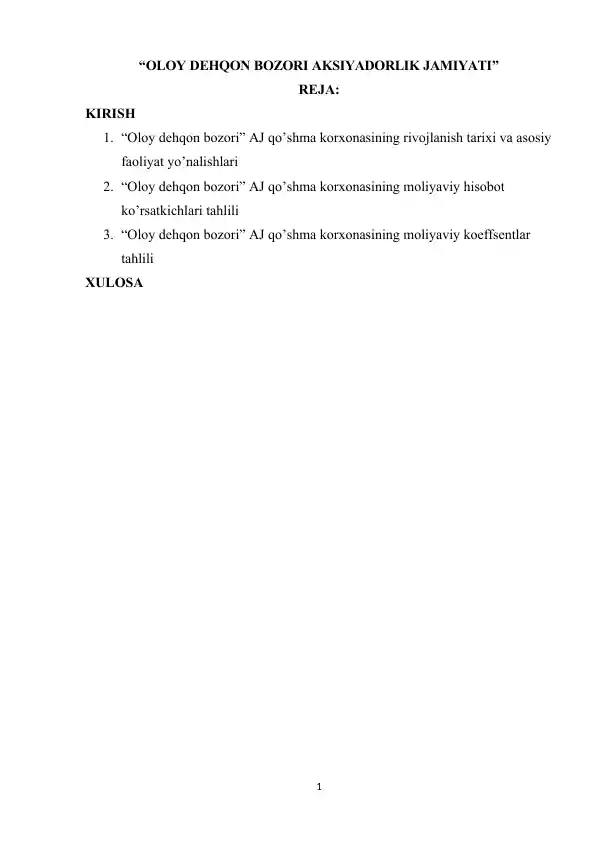 “OLOY DEHQON BOZORI AKSIYADORLIK JAMIYATI”

REJA:

KIRISH

1. “Oloy dehqon bozori” AJ qo’shma korxonasining rivojlanish tarixi va asosiy faoliyat yo’nalishlari
2. “Oloy dehqon bozori” AJ qo’shma korxonasining moliyaviy hisobot ko’rsatkichlari tahlili
3. “Oloy dehqon bozori” AJ qo’shma korxonasining moliyaviy koeffsentlar tahlili

XULOSA

1